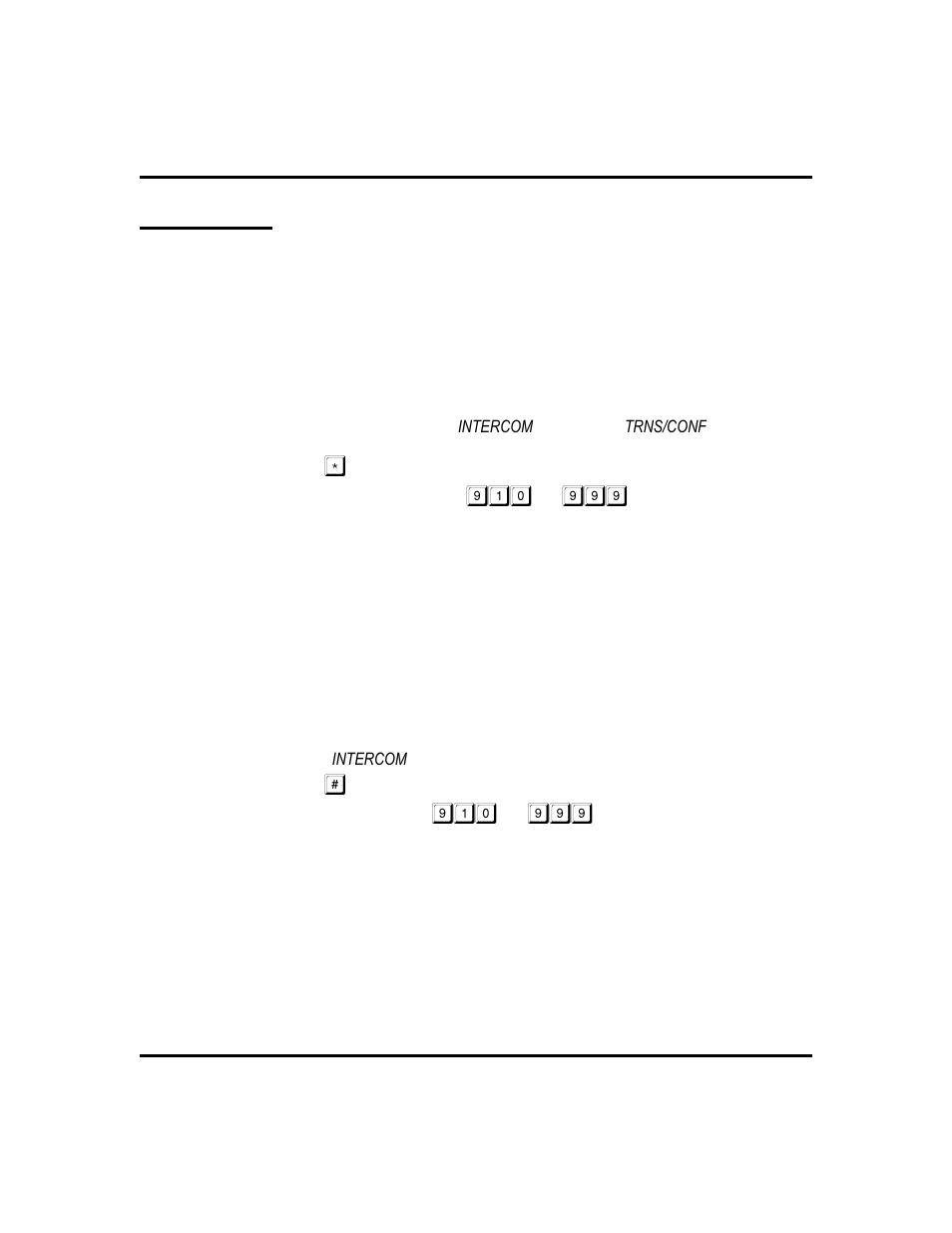 INTERCOM TRNS/CONF

*

9 1 0 9 9 9

INTERCOM

#

9 1 0 9 9 9